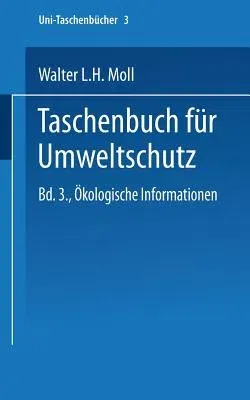 Uni-Taschenbücher 3

Walter L.H. Moll

Taschenbuch für Umweltschutz

Bd. 3., Ökologische Informationen